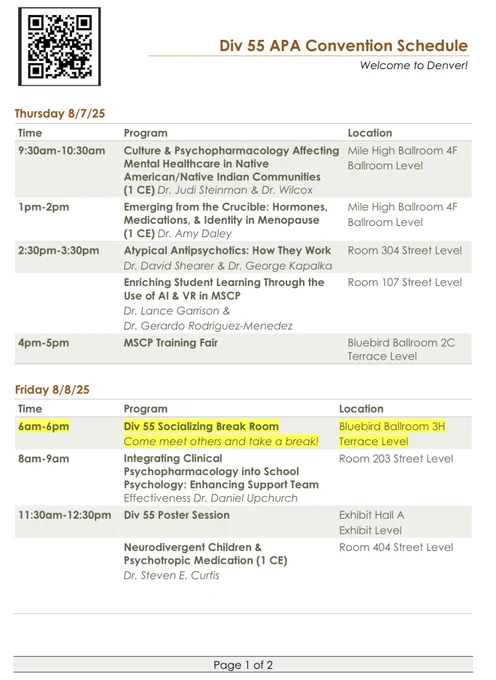 Div 55 APA Convention Schedule

Welcome to Denver!

Thursday 8/7/25

| Time | Program | Location |
|---|---|---|
| 9:30am-10:30am | Culture & Psychopharmacology Affecting Mental Healthcare in Native American/Native Indian Communities (1 CE) Dr. Judi Steinman & Dr. Wilcox | Mile High Ballroom 4F Ballroom Level |
| 1pm-2pm | Emerging from the Crucible: Hormones, Medications, & Identity in Menopause (1 CE) Dr. Amy Daley | Mile High Ballroom 4F Ballroom Level |
| 2:30pm-3:30pm | Atypical Antipsychotics: How They Work Dr. David Shearer & Dr. George Kapalka | Room 304 Street Level |
|  | Enriching Student Learning Through the Use of AI & VR in MSCP Dr. Lance Garrison & Dr. Gerardo Rodriguez-Menedez | Room 107 Street Level |
| 4pm-5pm | MSCP Training Fair | Bluebird Ballroom 2C Terrace Level |

Friday 8/8/25

| Time | Program | Location |
|---|---|---|
| 6am-6pm | Div 55 Socializing Break Room Come meet others and take a break! | Bluebird Ballroom 3H Terrace Level |
| 8am-9am | Integrating Clinical Psychopharmacology into School Psychology: Enhancing Support Team Effectiveness Dr. Daniel Upchurch | Room 203 Street Level |
| 11:30am-12:30pm | Div 55 Poster Session | Exhibit Hall A Exhibit Level |
|  | Neurodivergent Children & Psychotropic Medication (1 CE) Dr. Steven E. Curtis | Room 404 Street Level |

Page 1 of 2